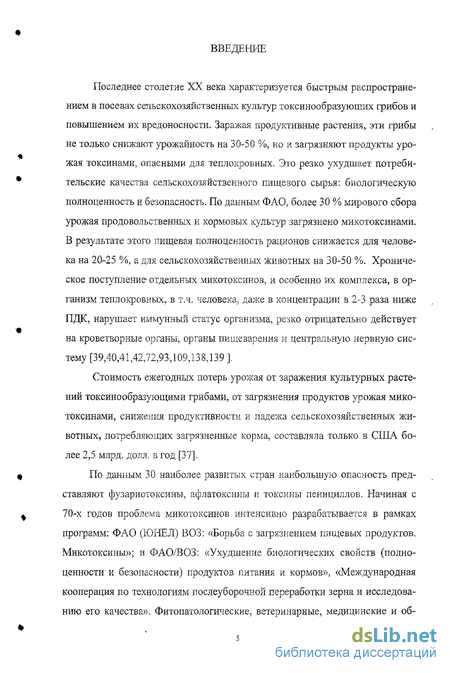 ВВЕДЕНИЕ

Последнее столетие XX века характеризуется быстрым распространением в посевах сельскохозяйственных культур токсинообразующих грибов и повышением их вредоносности. Заражая продуктивные растения, эти грибы не только снижают урожайность на 30-50 %, но и загрязняют продукты урожая токсинами, опасными для теплокровных. Это резко ухудшает потребительские качества сельскохозяйственного пищевого сырья: биологическую полноценность и безопасность. По данным ФАО, более 30 % мирового сбора урожая продовольственных и кормовых культур загрязнено микотоксинами. В результате этого пищевая полноценность рационов снижается для человека на 20-25 %, а для сельскохозяйственных животных на 30-50 %. Хроническое поступление отдельных микотоксинов, и особенно их комплекса, в организм теплокровных, в т.ч. человека, даже в концентрации в 2-3 раза ниже ПДК, нарушает иммунный статус организма, резко отрицательно действует на кроветворные органы, органы пищеварения и центральную нервную систему [39,40,41,42,72,93,109,138,139 ].

Стоимость ежегодных потерь урожая от заражения культурных растений токсинообразующими грибами, от загрязнения продуктов урожая микотоксинами, снижения продуктивности и падежа сельскохозяйственных животных, потребляющих загрязненные корма, составляла только в США более 2,5 млрд. долл. в год [37].

По данным 30 наиболее развитых стран наибольшую опасность представляют фузариотоксины, афлатоксины и токсины пенициллов. Начиная с 70-х годов проблема микотоксинов интенсивно разрабатывается в рамках программ: ФАО (ЮНЕЛ) ВОЗ: «Борьба с загрязнением пищевых продуктов. Микотоксины»; и ФАО/ВОЗ: «Ухудшение биологических свойств (полноценности и безопасности) продуктов питания и кормов», «Международная кооперация по технологиям послеуборочной переработки зерна и исследованию его качества». Фитопатологические, ветеринарные, медицинские и об-

5

dsLib.net
библиотека диссертаций